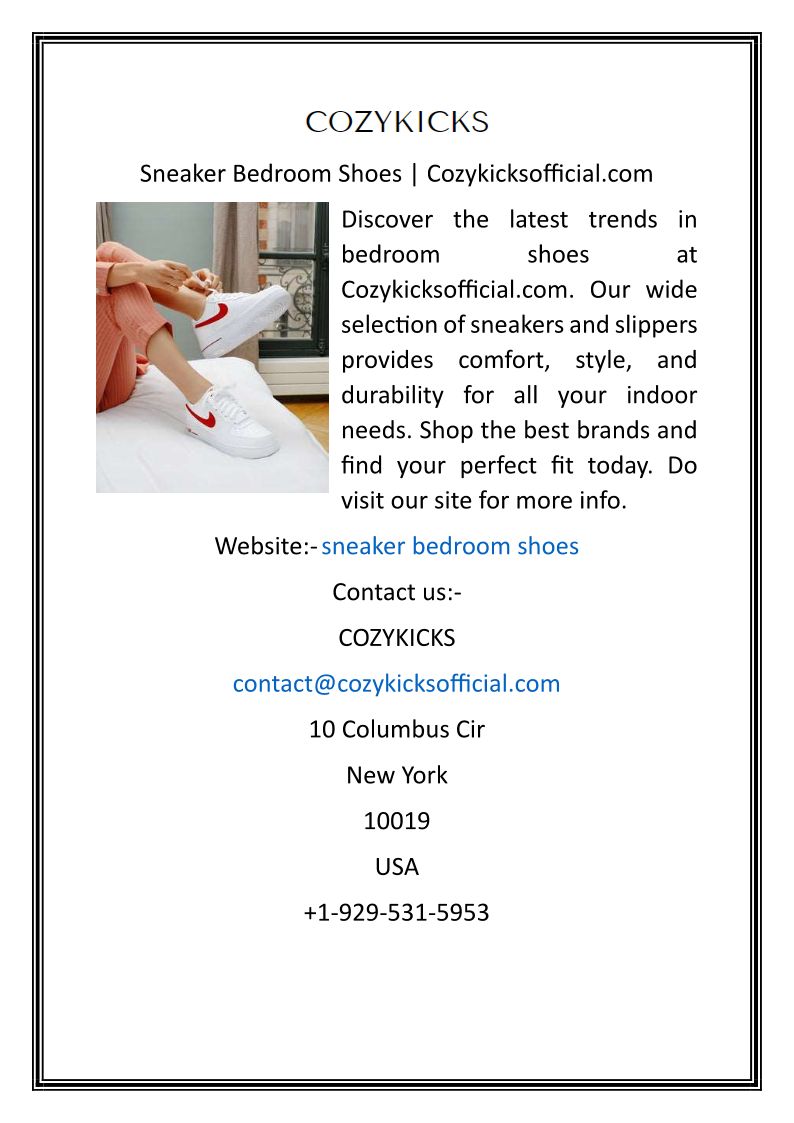 COZYKICKS

Sneaker Bedroom Shoes | Cozykicksofficial.com

Discover the latest trends in bedroom shoes at Cozykicksofficial.com. Our wide selection of sneakers and slippers provides comfort, style, and durability for all your indoor needs. Shop the best brands and find your perfect fit today. Do visit our site for more info.

Website:- sneaker bedroom shoes

Contact us:-

COZYKICKS

contact@cozykicksofficial.com

10 Columbus Cir

New York

10019

USA

+1-929-531-5953